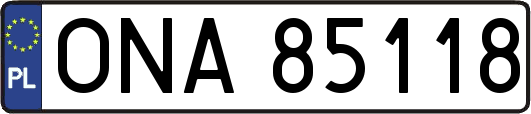 PL
ONA 85118